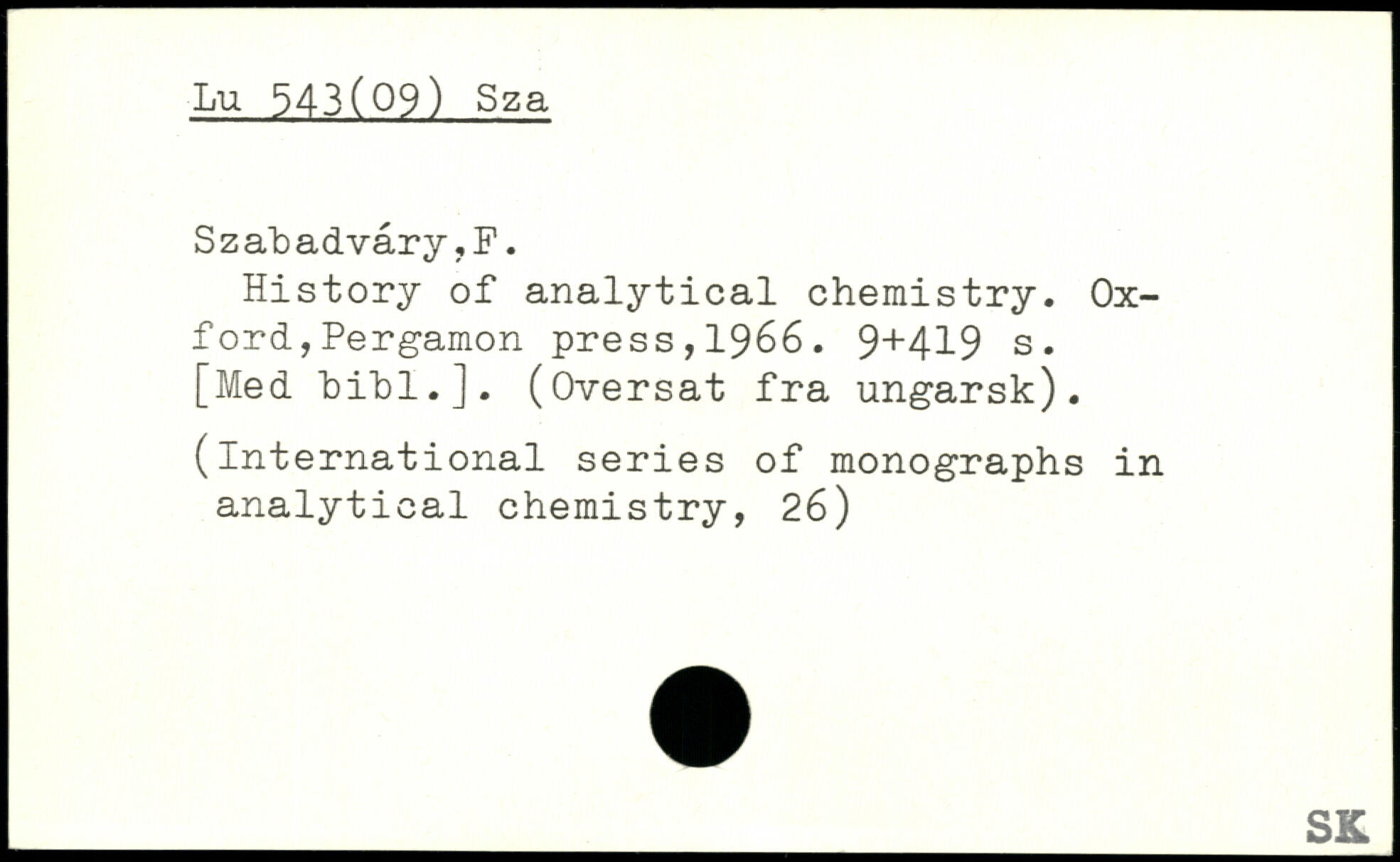 Lu 543(09) Sza

Szabadváry,F.

History of analytical chemistry. Oxford,Pergamon press,1966. 9+419 s. [Med bibl.]. (Oversat fra ungarsk).

(International series of monographs in analytical chemistry, 26)

SK